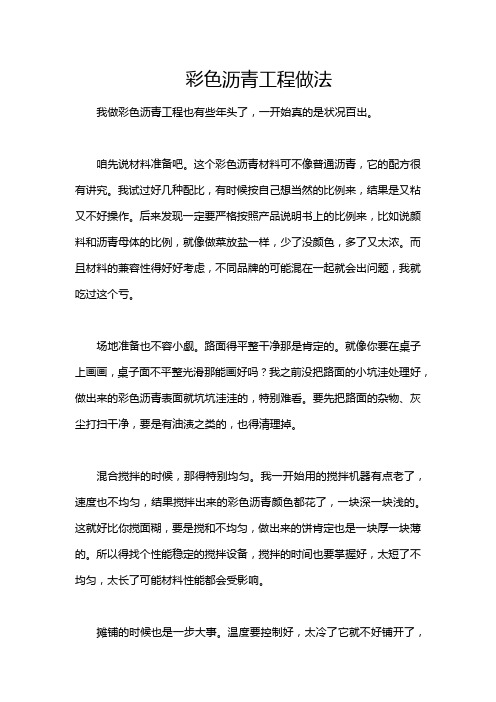 彩色沥青工程做法

我做彩色沥青工程也有些年头了，一开始真的是状况百出。

咱先说材料准备吧。这个彩色沥青材料可不像普通沥青，它的配方很有讲究。我试过好几种配比，有时候按自己想当然的比例来，结果是又粘又不好操作。后来发现一定要严格按照产品说明书上的比例来，比如说颜料和沥青母体的比例，就像做菜放盐一样，少了没颜色，多了又太浓。而且材料的兼容性得好好考虑，不同品牌的可能混在一起就会出问题，我就吃过这个亏。

场地准备也不容小觑。路面得平整干净那是肯定的。就像你要在桌子上画画，桌子面不平整光滑那能画好吗？我之前没把路面的小坑洼处理好，做出来的彩色沥青表面就坑坑洼洼的，特别难看。要先把路面的杂物、灰尘打扫干净，要是有油渍之类的，也得清理掉。

混合搅拌的时候，那得特别均匀。我一开始用的搅拌机器有点老了，速度也不均匀，结果搅拌出来的彩色沥青颜色都花了，一块深一块浅的。这就好比你搅面糊，要是搅和不均匀，做出来的饼肯定也是一块厚一块薄的。所以得找个性能稳定的搅拌设备，搅拌的时间也要掌握好，太短了不均匀，太长了可能材料性能都会受影响。

摊铺的时候也是一步大事。温度要控制好，太冷了它就不好铺开了，